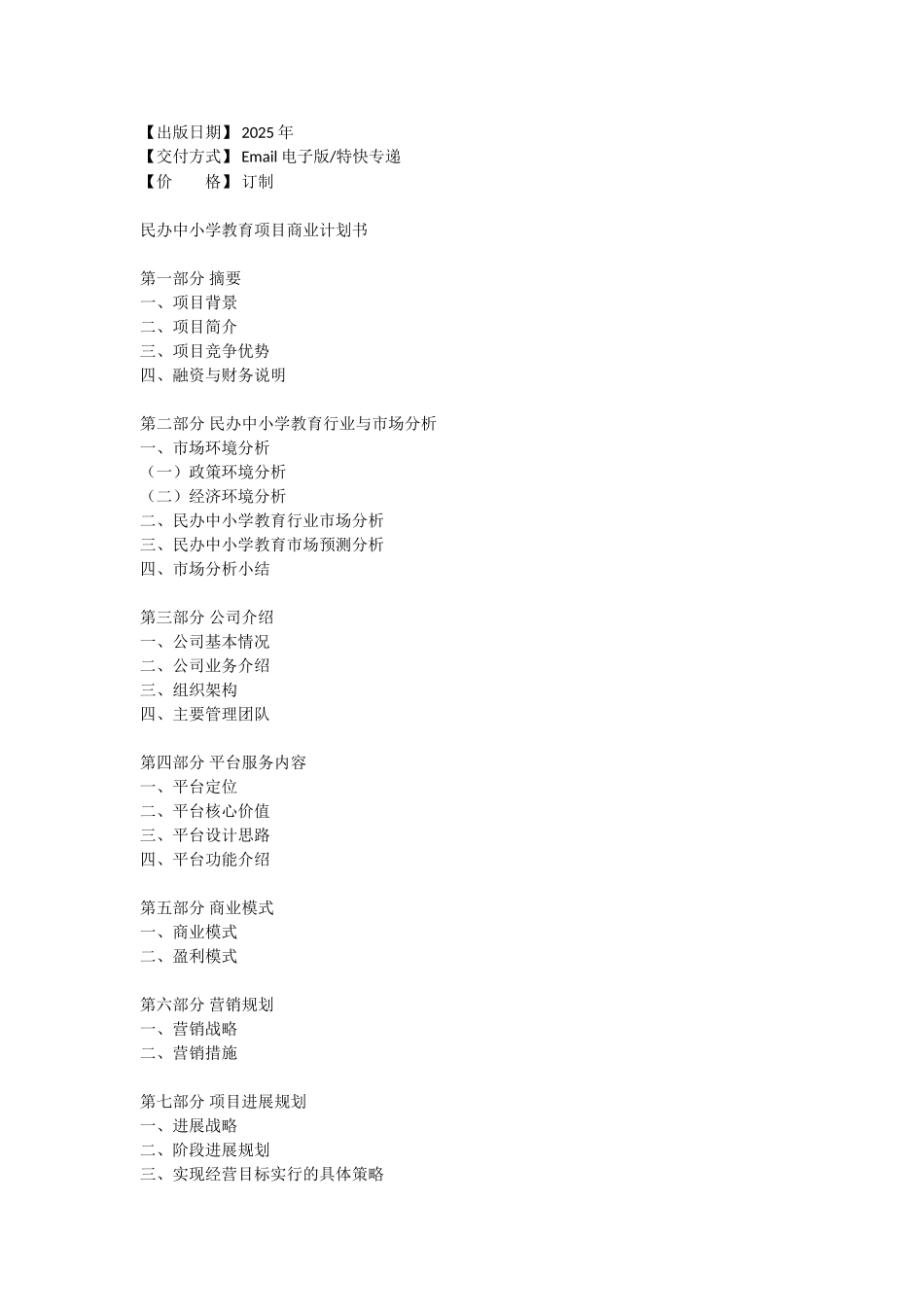 【出版日期】2025 年
【交付方式】Email 电子版/特快专递
【价　　格】订制

民办中小学教育项目商业计划书

第一部分 摘要
一、项目背景
二、项目简介
三、项目竞争优势
四、融资与财务说明

第二部分 民办中小学教育行业与市场分析
一、市场环境分析
（一）政策环境分析
（二）经济环境分析
二、民办中小学教育行业市场分析
三、民办中小学教育市场预测分析
四、市场分析小结

第三部分 公司介绍
一、公司基本情况
二、公司业务介绍
三、组织架构
四、主要管理团队

第四部分 平台服务内容
一、平台定位
二、平台核心价值
三、平台设计思路
四、平台功能介绍

第五部分 商业模式
一、商业模式
二、盈利模式

第六部分 营销规划
一、营销战略
二、营销措施

第七部分 项目进展规划
一、进展战略
二、阶段进展规划
三、实现经营目标实行的具体策略